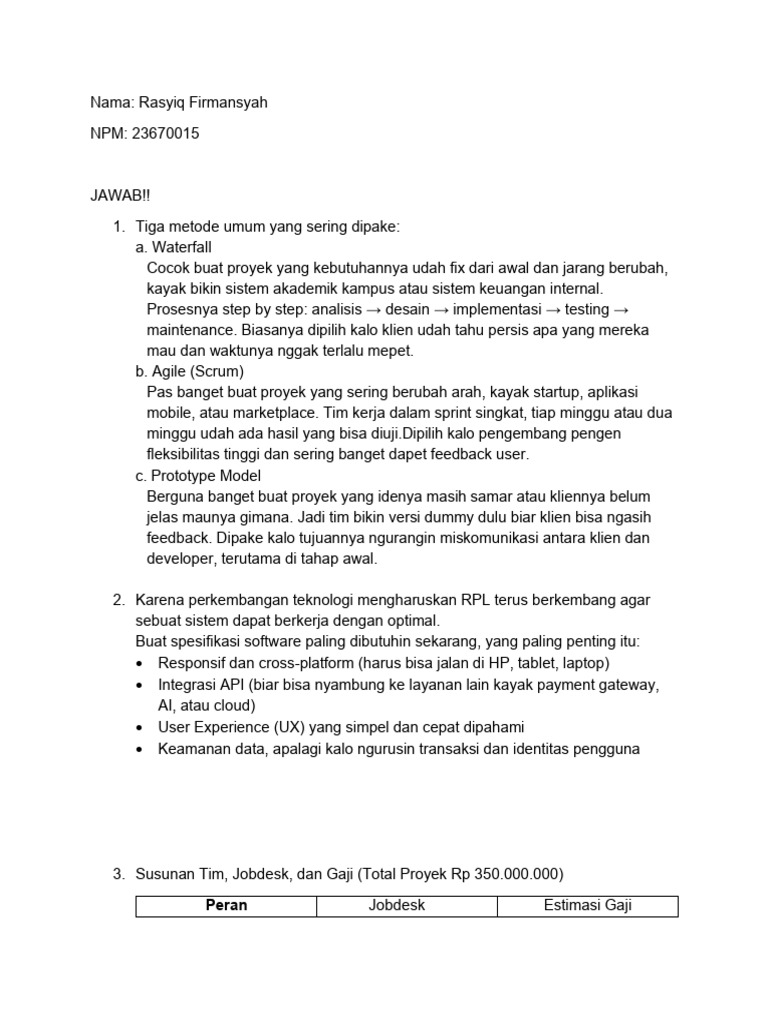 Nama: Rasyiq Firmansyah

NPM: 23670015

JAWAB!!

1. Tiga metode umum yang sering dipake:
a. Waterfall
Cocok buat proyek yang kebutuhannya udah fix dari awal dan jarang berubah, kayak bikin sistem akademik kampus atau sistem keuangan internal. Prosesnya step by step: analisis → desain → implementasi → testing → maintenance. Biasanya dipilih kalo klien udah tahu persis apa yang mereka mau dan waktunya nggak terlalu mepet.
b. Agile (Scrum)
Pas banget buat proyek yang sering berubah arah, kayak startup, aplikasi mobile, atau marketplace. Tim kerja dalam sprint singkat, tiap minggu atau dua minggu udah ada hasil yang bisa diuji.Dipilih kalo pengembang pengen fleksibilitas tinggi dan sering banget dapet feedback user.
c. Prototype Model
Berguna banget buat proyek yang idenya masih samar atau kliennya belum jelas maunya gimana. Jadi tim bikin versi dummy dulu biar klien bisa ngasih feedback. Dipake kalo tujuannya ngurangin miskomunikasi antara klien dan developer, terutama di tahap awal.

2. Karena perkembangan teknologi mengharuskan RPL terus berkembang agar sebuat sistem dapat berkerja dengan optimal.
Buat spesifikasi software paling dibutuhin sekarang, yang paling penting itu:
• Responsif dan cross-platform (harus bisa jalan di HP, tablet, laptop)
• Integrasi API (biar bisa nyambung ke layanan lain kayak payment gateway, AI, atau cloud)
• User Experience (UX) yang simpel dan cepat dipahami
• Keamanan data, apalagi kalo ngurusin transaksi dan identitas pengguna

3. Susunan Tim, Jobdesk, dan Gaji (Total Proyek Rp 350.000.000)

| Peran | Jobdesk | Estimasi Gaji |
|---|---|---|